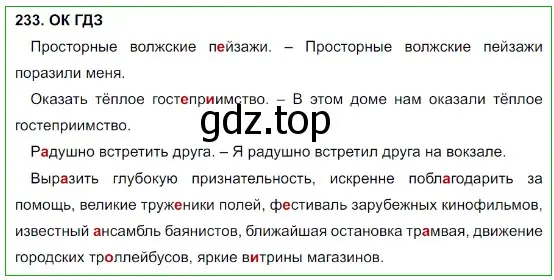 233. ОК ГДЗ

Просторные волжские пейзажи. – Просторные волжские пейзажи поразили меня.

Оказать тёплое гостеприимство. – В этом доме нам оказали тёплое гостеприимство.

gdz.top

Радушно встретить друга. – Я радушно встретил друга на вокзале.

Выразить глубокую признательность, искренне поблагодарить за помощь, великие труженики полей, фестиваль зарубежных кинофильмов, известный ансамбль баянистов, ближайшая остановка трамвая, движение городских троллейбусов, яркие витрины магазинов.